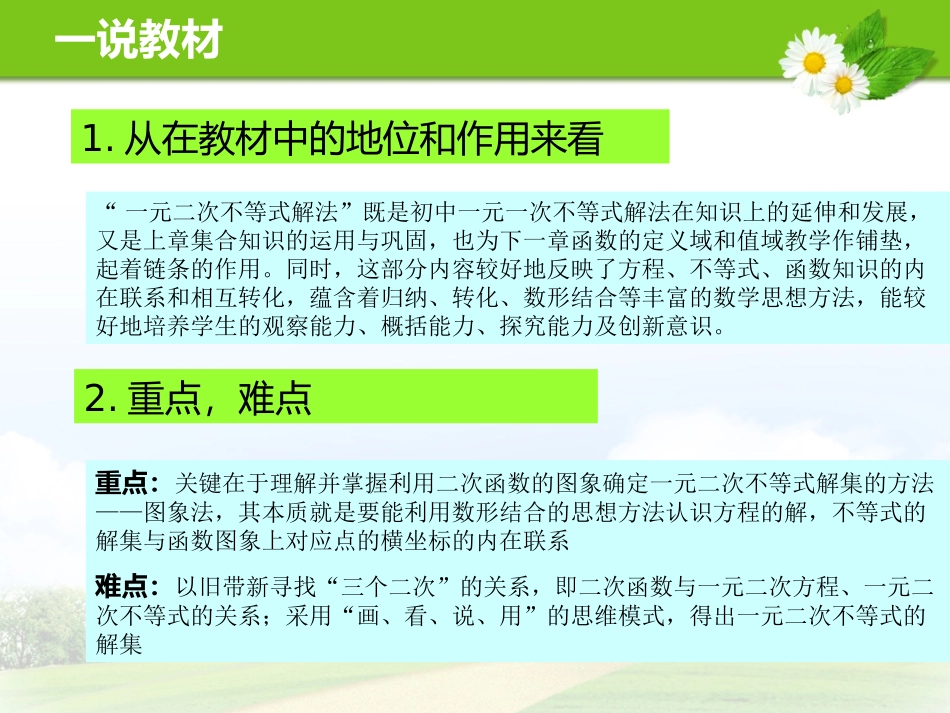 一说教材

1. 从在教材中的地位和作用来看

“ 一元二次不等式解法”既是初中一元一次不等式解法在知识上的延伸和发展，又是上章集合知识的运用与巩固，也为下一章函数的定义域和值域教学作铺垫，起着链条的作用。同时，这部分内容较好地反映了方程、不等式、函数知识的内在联系和相互转化，蕴含着归纳、转化、数形结合等丰富的数学思想方法，能较好地培养学生的观察能力、概括能力、探究能力及创新意识。

2. 重点，难点

重点：关键在于理解并掌握利用二次函数的图象确定一元二次不等式解集的方法——图象法，其本质就是要能利用数形结合的思想方法认识方程的解，不等式的解集与函数图象上对应点的横坐标的内在联系

难点：以旧带新寻找“三个二次”的关系，即二次函数与一元二次方程、一元二次不等式的关系；采用“画、看、说、用”的思维模式，得出一元二次不等式的解集